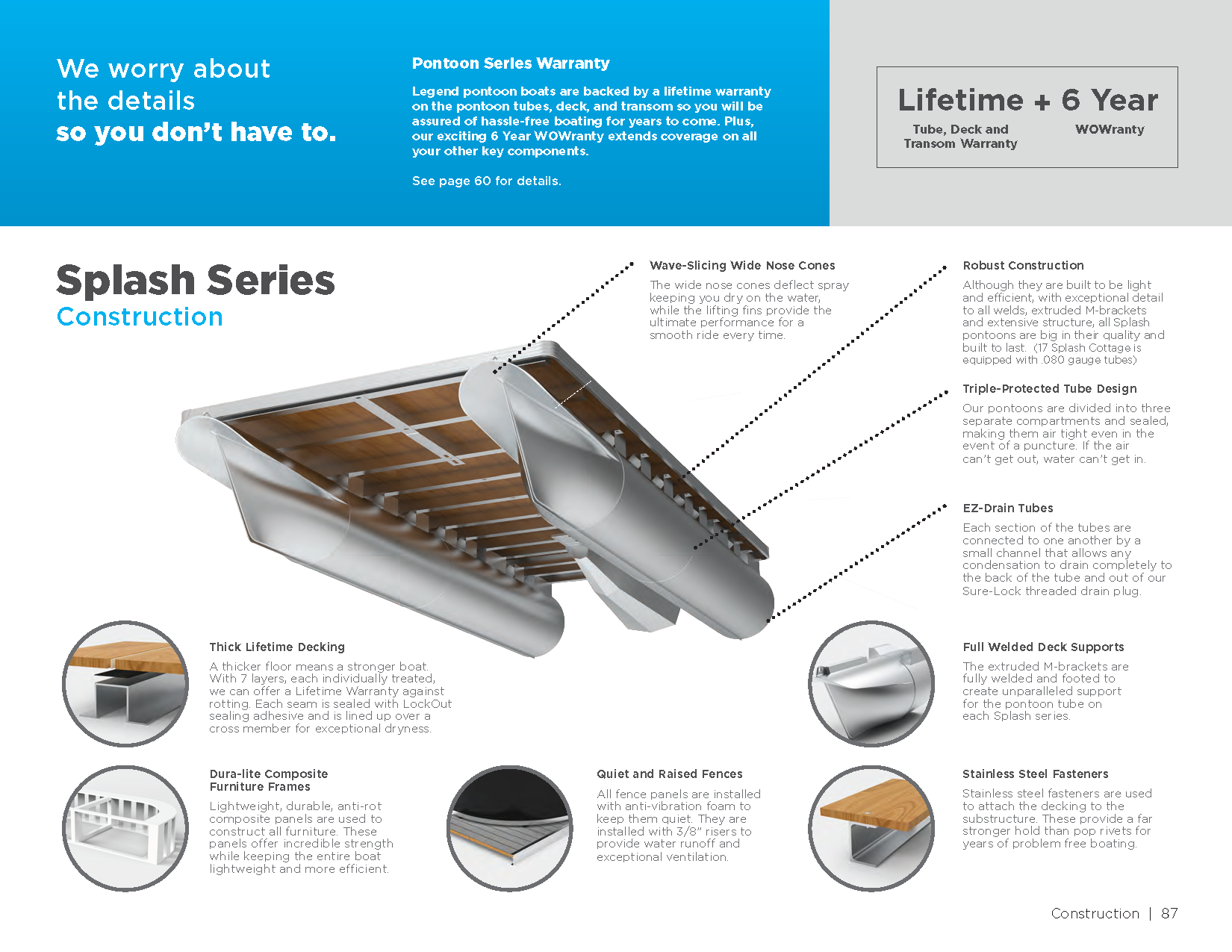 We worry about the details so you don't have to.

Pontoon Series Warranty

Legend pontoon boats are backed by a lifetime warranty on the pontoon tubes, deck, and transom so you will be assured of hassle-free boating for years to come. Plus, our exciting 6 Year WOWranty extends coverage on all your other key components.

See page 60 for details.

Lifetime + 6 Year

Tube, Deck and Transom Warranty

WOWranty

Splash Series
Construction

Wave-Slicing Wide Nose Cones

The wide nose cones deflect spray keeping you dry on the water, while the lifting fins provide the ultimate performance for a smooth ride every time.

Robust Construction

Although they are built to be light and efficient, with exceptional detail to all welds, extruded M-brackets and extensive structure, all Splash pontoons are big in their quality and built to last. (17 Splash Cottage is equipped with .080 gauge tubes)

Triple-Protected Tube Design

Our pontoons are divided into three separate compartments and sealed, making them air tight even in the event of a puncture. If the air can't get out, water can't get in.

EZ-Drain Tubes

Each section of the tubes are connected to one another by a small channel that allows any condensation to drain completely to the back of the tube and out of our Sure-Lock threaded drain plug.

Thick Lifetime Decking

A thicker floor means a stronger boat. With 7 layers, each individually treated, we can offer a Lifetime Warranty against rotting. Each seam is sealed with LockOut sealing adhesive and is lined up over a cross member for exceptional dryness.

Full Welded Deck Supports

The extruded M-brackets are fully welded and footed to create unparalleled support for the pontoon tube on each Splash series.

Dura-lite Composite Furniture Frames

Lightweight, durable, anti-rot composite panels are used to construct all furniture. These panels offer incredible strength while keeping the entire boat lightweight and more efficient.

Quiet and Raised Fences

All fence panels are installed with anti-vibration foam to keep them quiet. They are installed with 3/8" risers to provide water runoff and exceptional ventilation.

Stainless Steel Fasteners

Stainless steel fasteners are used to attach the decking to the substructure. These provide a far stronger hold than pop rivets for years of problem free boating.

Construction | 87